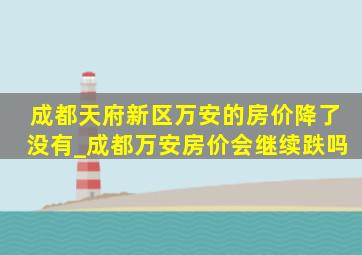 成都天府新区万安的房价降了没有_成都万安房价会继续跌吗